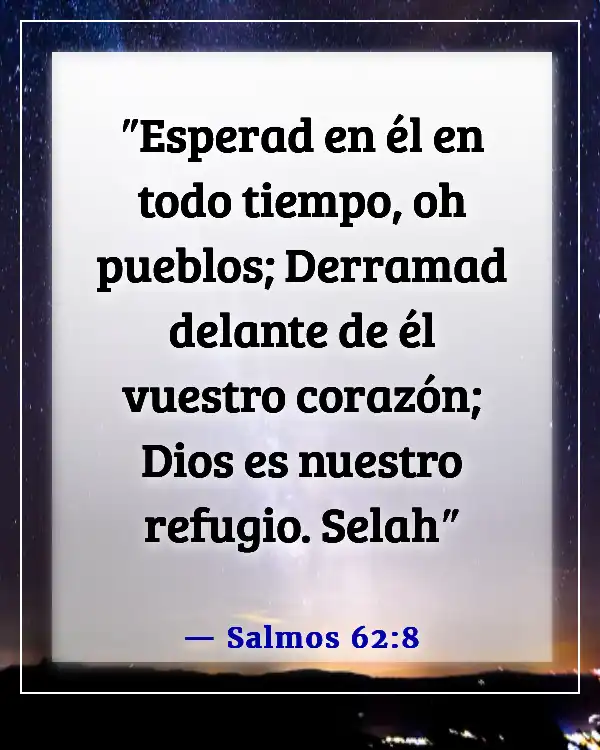 "Esperad en él en todo tiempo, oh pueblos; Derramad delante de él vuestro corazón; Dios es nuestro refugio. Selah"

— Salmos 62:8